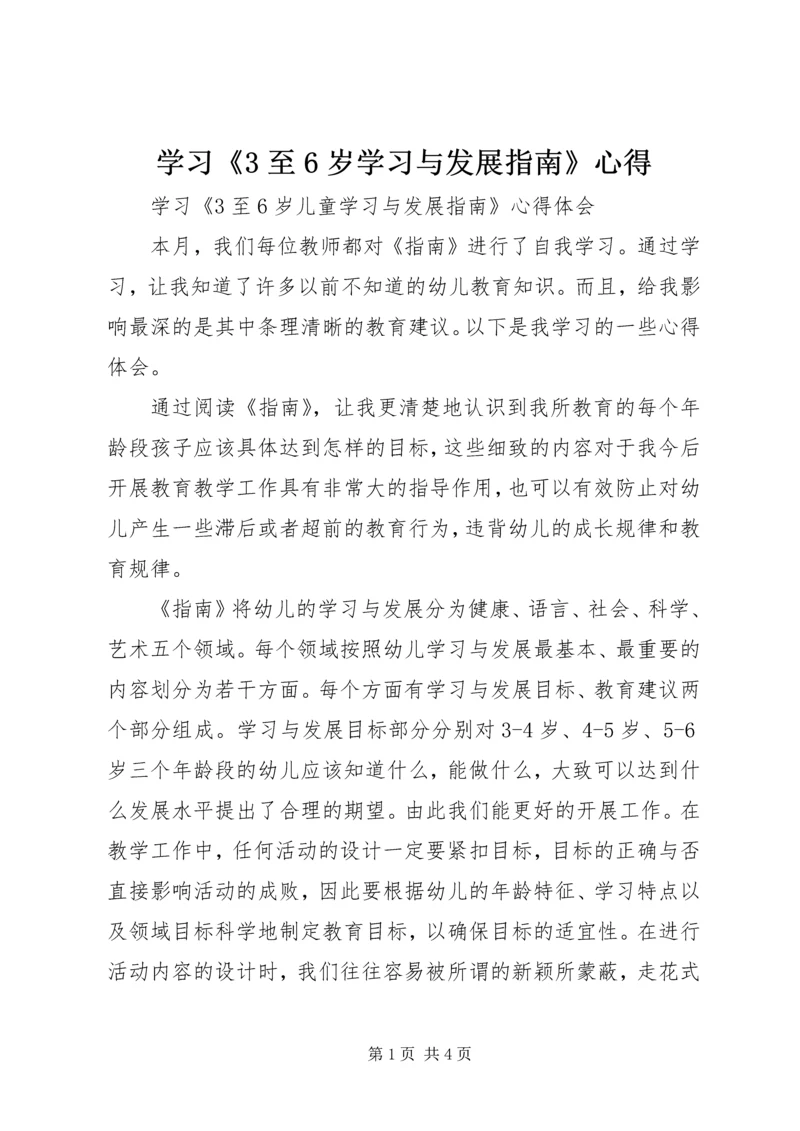 学习《3至6岁学习与发展指南》心得

学习《3至6岁儿童学习与发展指南》心得体会

本月，我们每位教师都对《指南》进行了自我学习。通过学习，让我知道了许多以前不知道的幼儿教育知识。而且，给我影响最深的是其中条理清晰的教育建议。以下是我学习的一些心得体会。

通过阅读《指南》，让我更清楚地认识到我所教育的每个年龄段孩子应该具体达到怎样的目标，这些细致的内容对于我今后开展教育教学工作具有非常大的指导作用，也可以有效防止对幼儿产生一些滞后或者超前的教育行为，违背幼儿的成长规律和教育规律。

《指南》将幼儿的学习与发展分为健康、语言、社会、科学、艺术五个领域。每个领域按照幼儿学习与发展最基本、最重要的内容划分为若干方面。每个方面有学习与发展目标、教育建议两个部分组成。学习与发展目标部分分别对3-4岁、4-5岁、5-6岁三个年龄段的幼儿应该知道什么，能做什么，大致可以达到什么发展水平提出了合理的期望。由此我们能更好的开展工作。在教学工作中，任何活动的设计一定要紧扣目标，目标的正确与否直接影响活动的成败，因此要根据幼儿的年龄特征、学习特点以及领域目标科学地制定教育目标，以确保目标的适宜性。在进行活动内容的设计时，我们往往容易被所谓的新颖所蒙蔽，走花式

第1页 共4页